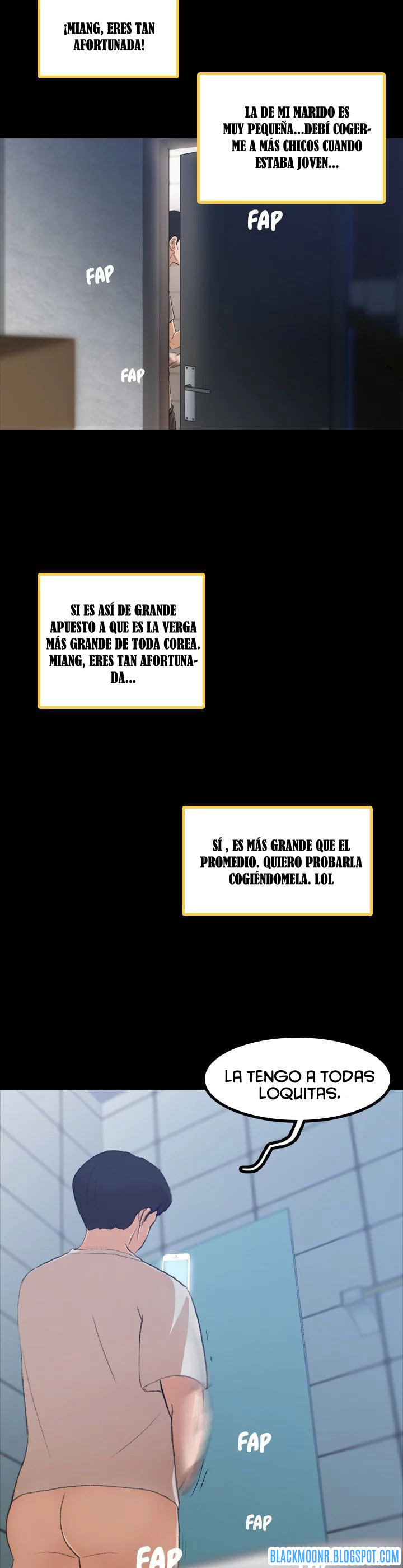 ¡MIANG, ERES TAN AFORTUNADA!

LA DE MI MARIDO ES MUY PEQUEÑA...DEBÍ COGERME A MÁS CHICOS CUANDO ESTABA JOVEN...

FAP

FAP

FAP

SI ES ASÍ DE GRANDE APUESTO A QUE ES LA VERGA MÁS GRANDE DE TODA COREA. MIANG, ERES TAN AFORTUNADA...

SÍ , ES MÁS GRANDE QUE EL PROMEDIO. QUIERO PROBARLA COGIÉNDOMELA. LOL

LA TENGO A TODAS LOQUITAS.

FAP

FAP

FAP

BLACKMOONR.BLOGSPOT.COM